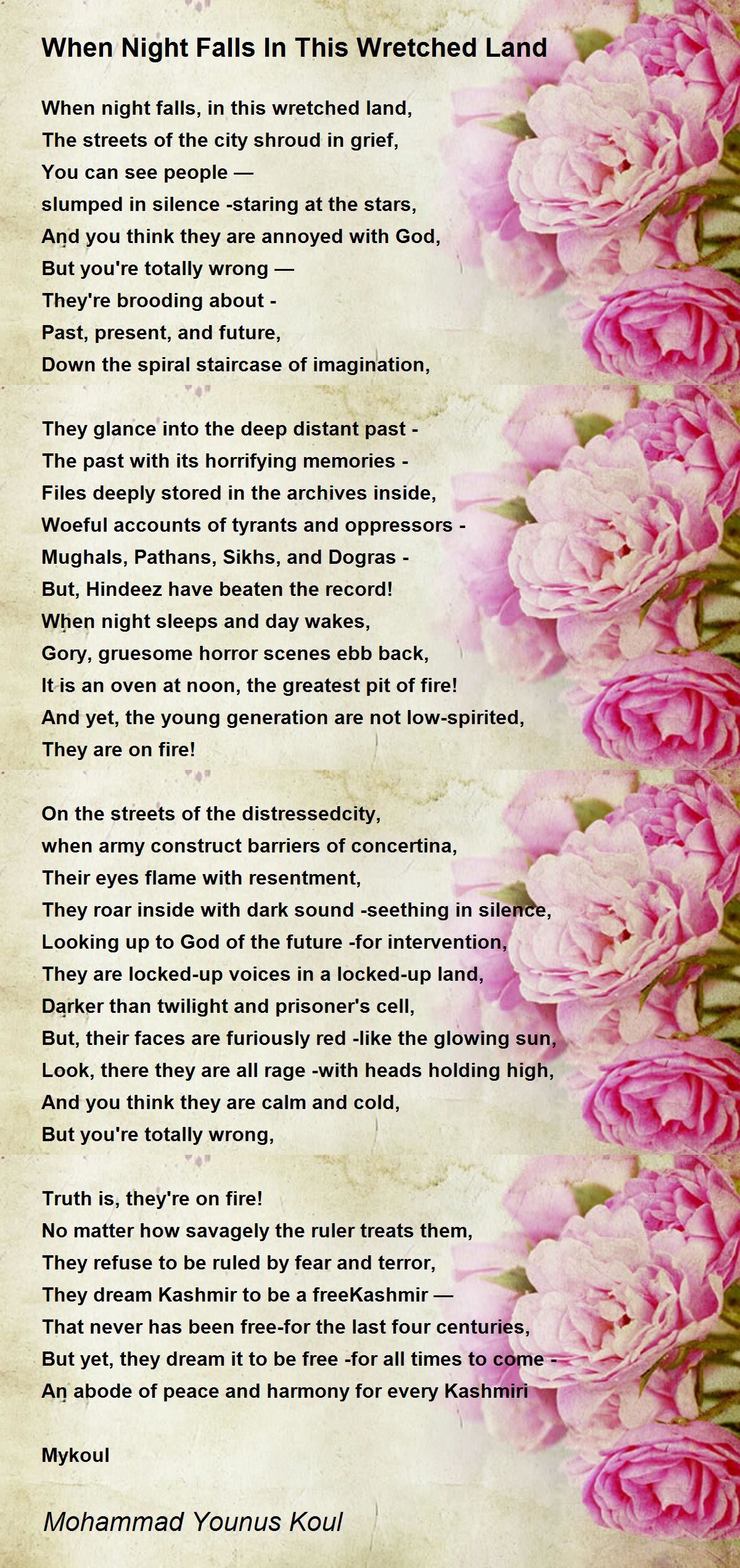 When Night Falls In This Wretched Land

When night falls, in this wretched land,
The streets of the city shroud in grief,
You can see people —
slumped in silence -staring at the stars,
And you think they are annoyed with God,
But you're totally wrong —
They're brooding about -
Past, present, and future,
Down the spiral staircase of imagination,

They glance into the deep distant past -
The past with its horrifying memories -
Files deeply stored in the archives inside,
Woeful accounts of tyrants and oppressors -
Mughals, Pathans, Sikhs, and Dogras -
But, Hindeez have beaten the record!
When night sleeps and day wakes,
Gory, gruesome horror scenes ebb back,
It is an oven at noon, the greatest pit of fire!
And yet, the young generation are not low-spirited,
They are on fire!

On the streets of the distressedcity,
when army construct barriers of concertina,
Their eyes flame with resentment,
They roar inside with dark sound -seething in silence,
Looking up to God of the future -for intervention,
They are locked-up voices in a locked-up land,
Darker than twilight and prisoner's cell,
But, their faces are furiously red -like the glowing sun,
Look, there they are all rage -with heads holding high,
And you think they are calm and cold,
But you're totally wrong,

Truth is, they're on fire!
No matter how savagely the ruler treats them,
They refuse to be ruled by fear and terror,
They dream Kashmir to be a freeKashmir —
That never has been free-for the last four centuries,
But yet, they dream it to be free -for all times to come -
An abode of peace and harmony for every Kashmiri

Mykoul

Mohammad Younus Koul